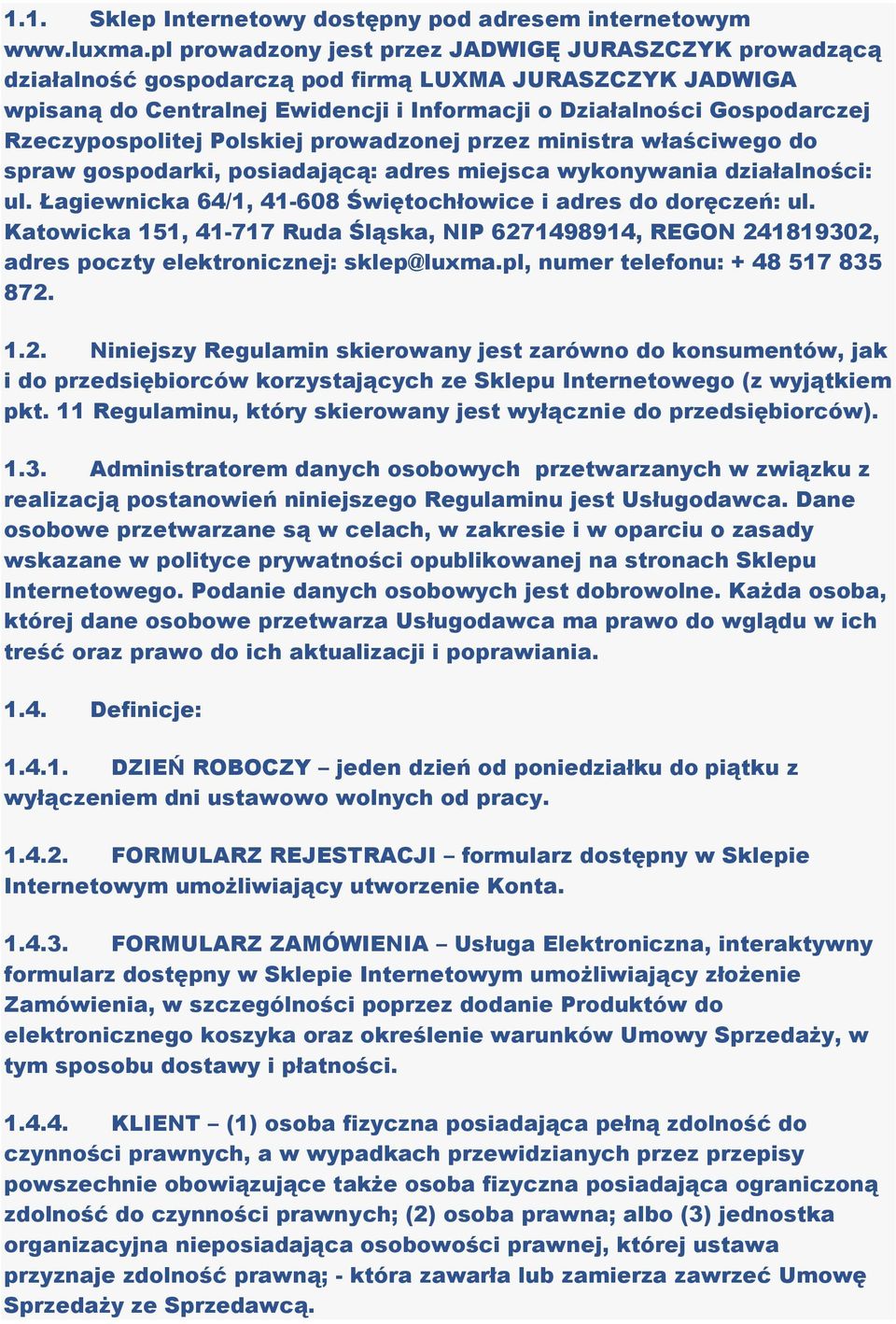 1.1. Sklep Internetowy dostępny pod adresem internetowym www.luxma.pl prowadzony jest przez JADWIGĘ JURASZCZYK prowadzącą działalność gospodarczą pod firmą LUXMA JURASZCZYK JADWIGA wpisaną do Centralnej Ewidencji i Informacji o Działalności Gospodarczej Rzeczypospolitej Polskiej prowadzonej przez ministra właściwego do spraw gospodarki, posiadającą: adres miejsca wykonywania działalności: ul. Łagiewnicka 64/1, 41-608 Świętochłowice i adres do doręczeń: ul. Katowicka 151, 41-717 Ruda Śląska, NIP 6271498914, REGON 241819302, adres poczty elektronicznej: sklep@luxma.pl, numer telefonu: + 48 517 835 872.

1.2. Niniejszy Regulamin skierowany jest zarówno do konsumentów, jak i do przedsiębiorców korzystających ze Sklepu Internetowego (z wyjątkiem pkt. 11 Regulaminu, który skierowany jest wyłącznie do przedsiębiorców).

1.3. Administratorem danych osobowych przetwarzanych w związku z realizacją postanowień niniejszego Regulaminu jest Usługodawca. Dane osobowe przetwarzane są w celach, w zakresie i w oparciu o zasady wskazane w polityce prywatności opublikowanej na stronach Sklepu Internetowego. Podanie danych osobowych jest dobrowolne. Każda osoba, której dane osobowe przetwarza Usługodawca ma prawo do wglądu w ich treść oraz prawo do ich aktualizacji i poprawiania.

1.4. Definicje:

1.4.1. DZIEŃ ROBOCZY – jeden dzień od poniedziałku do piątku z wyłączeniem dni ustawowo wolnych od pracy.

1.4.2. FORMULARZ REJESTRACJI – formularz dostępny w Sklepie Internetowym umożliwiający utworzenie Konta.

1.4.3. FORMULARZ ZAMÓWIENIA – Usługa Elektroniczna, interaktywny formularz dostępny w Sklepie Internetowym umożliwiający złożenie Zamówienia, w szczególności poprzez dodanie Produktów do elektronicznego koszyka oraz określenie warunków Umowy Sprzedaży, w tym sposobu dostawy i płatności.

1.4.4. KLIENT – (1) osoba fizyczna posiadająca pełną zdolność do czynności prawnych, a w wypadkach przewidzianych przez przepisy powszechnie obowiązujące także osoba fizyczna posiadająca ograniczoną zdolność do czynności prawnych; (2) osoba prawna; albo (3) jednostka organizacyjna nieposiadająca osobowości prawnej, której ustawa przyznaje zdolność prawną; - która zawarła lub zamierza zawrzeć Umowę Sprzedaży ze Sprzedawcą.